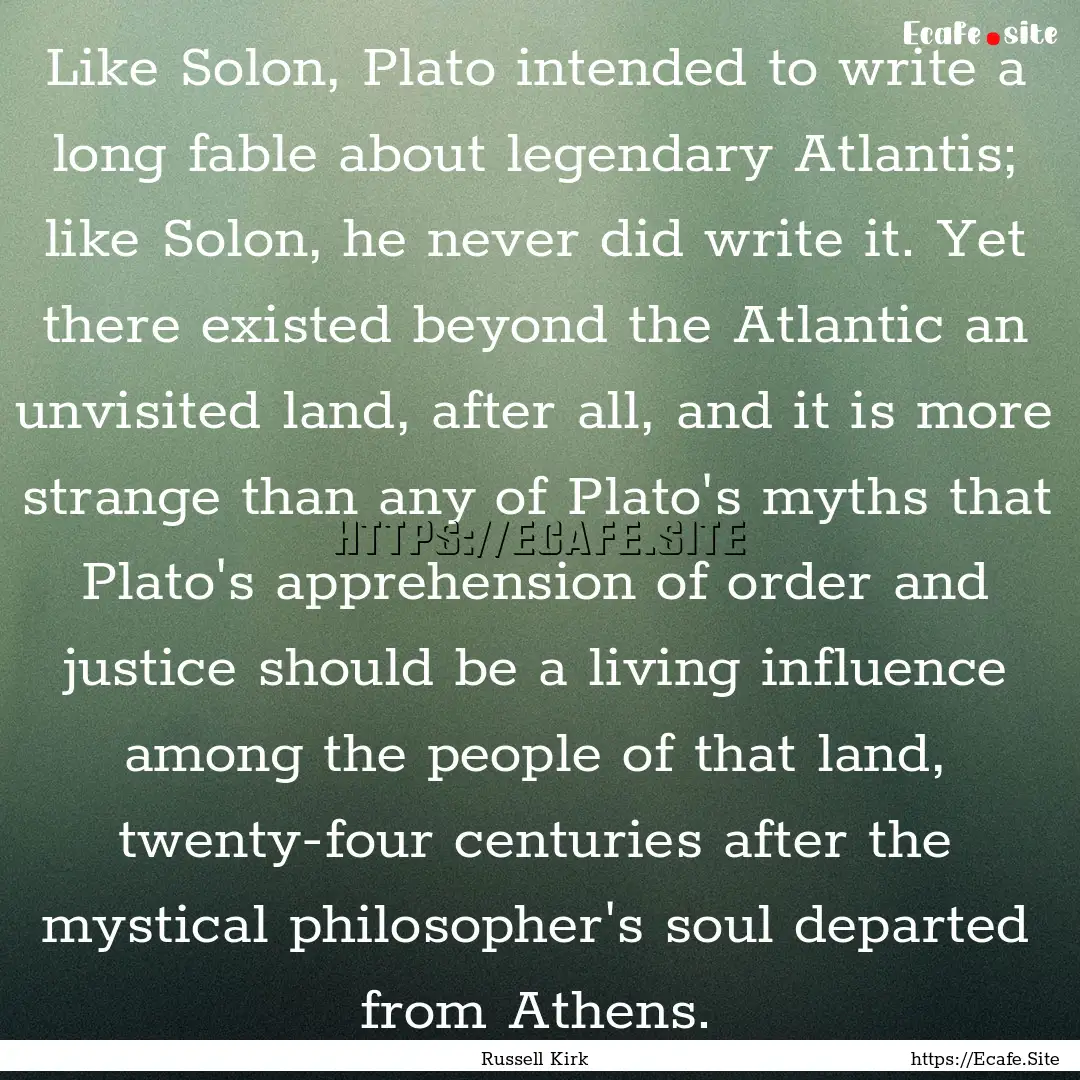 Ecafe.site

Like Solon, Plato intended to write a long fable about legendary Atlantis; like Solon, he never did write it. Yet there existed beyond the Atlantic an unvisited land, after all, and it is more strange than any of Plato's myths that Plato's apprehension of order and justice should be a living influence among the people of that land, twenty-four centuries after the mystical philosopher's soul departed from Athens.

HTTPS://ECAFE.SITE

Russell Kirk

https://Ecafe.Site